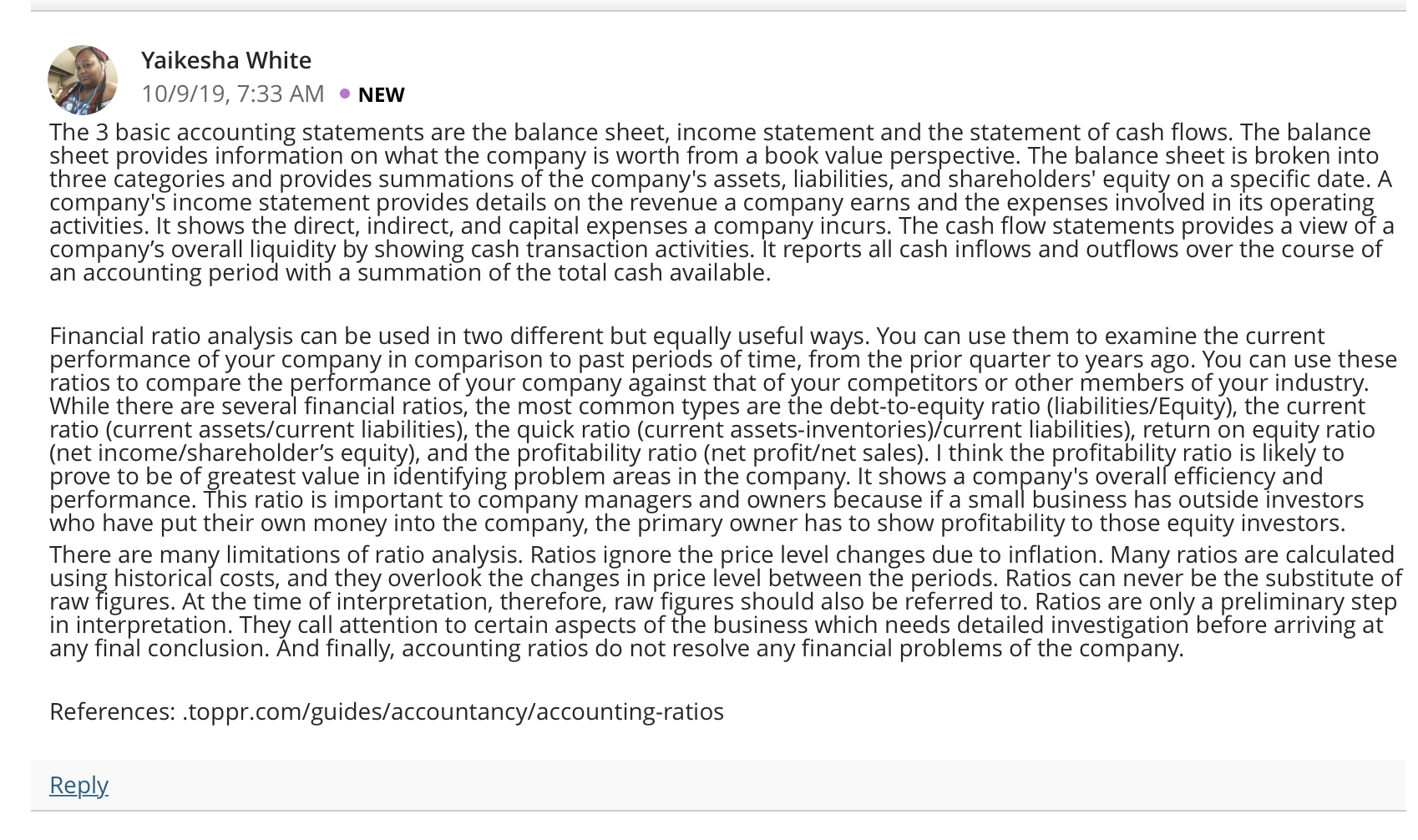 Yaikesha White
10/9/19, 7:33 AM • NEW

The 3 basic accounting statements are the balance sheet, income statement and the statement of cash flows. The balance sheet provides information on what the company is worth from a book value perspective. The balance sheet is broken into three categories and provides summations of the company's assets, liabilities, and shareholders' equity on a specific date. A company's income statement provides details on the revenue a company earns and the expenses involved in its operating activities. It shows the direct, indirect, and capital expenses a company incurs. The cash flow statements provides a view of a company's overall liquidity by showing cash transaction activities. It reports all cash inflows and outflows over the course of an accounting period with a summation of the total cash available.

Financial ratio analysis can be used in two different but equally useful ways. You can use them to examine the current performance of your company in comparison to past periods of time, from the prior quarter to years ago. You can use these ratios to compare the performance of your company against that of your competitors or other members of your industry. While there are several financial ratios, the most common types are the debt-to-equity ratio (liabilities/Equity), the current ratio (current assets/current liabilities), the quick ratio (current assets-inventories)/current liabilities), return on equity ratio (net income/shareholder's equity), and the profitability ratio (net profit/net sales). I think the profitability ratio is likely to prove to be of greatest value in identifying problem areas in the company. It shows a company's overall efficiency and performance. This ratio is important to company managers and owners because if a small business has outside investors who have put their own money into the company, the primary owner has to show profitability to those equity investors.

There are many limitations of ratio analysis. Ratios ignore the price level changes due to inflation. Many ratios are calculated using historical costs, and they overlook the changes in price level between the periods. Ratios can never be the substitute of raw figures. At the time of interpretation, therefore, raw figures should also be referred to. Ratios are only a preliminary step in interpretation. They call attention to certain aspects of the business which needs detailed investigation before arriving at any final conclusion. And finally, accounting ratios do not resolve any financial problems of the company.

References: .toppr.com/guides/accountancy/accounting-ratios

Reply